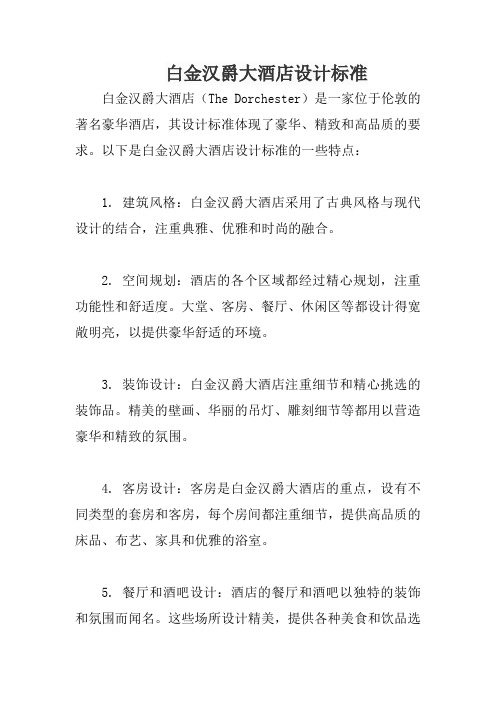 白金汉爵大酒店设计标准

白金汉爵大酒店（The Dorchester）是一家位于伦敦的著名豪华酒店，其设计标准体现了豪华、精致和高品质的要求。以下是白金汉爵大酒店设计标准的一些特点：

1. 建筑风格：白金汉爵大酒店采用了古典风格与现代设计的结合，注重典雅、优雅和时尚的融合。

2. 空间规划：酒店的各个区域都经过精心规划，注重功能性和舒适度。大堂、客房、餐厅、休闲区等都设计得宽敞明亮，以提供豪华舒适的环境。

3. 装饰设计：白金汉爵大酒店注重细节和精心挑选的装饰品。精美的壁画、华丽的吊灯、雕刻细节等都用以营造豪华和精致的氛围。

4. 客房设计：客房是白金汉爵大酒店的重点，设有不同类型的套房和客房，每个房间都注重细节，提供高品质的床品、布艺、家具和优雅的浴室。

5. 餐厅和酒吧设计：酒店的餐厅和酒吧以独特的装饰和氛围而闻名。这些场所设计精美，提供各种美食和饮品选